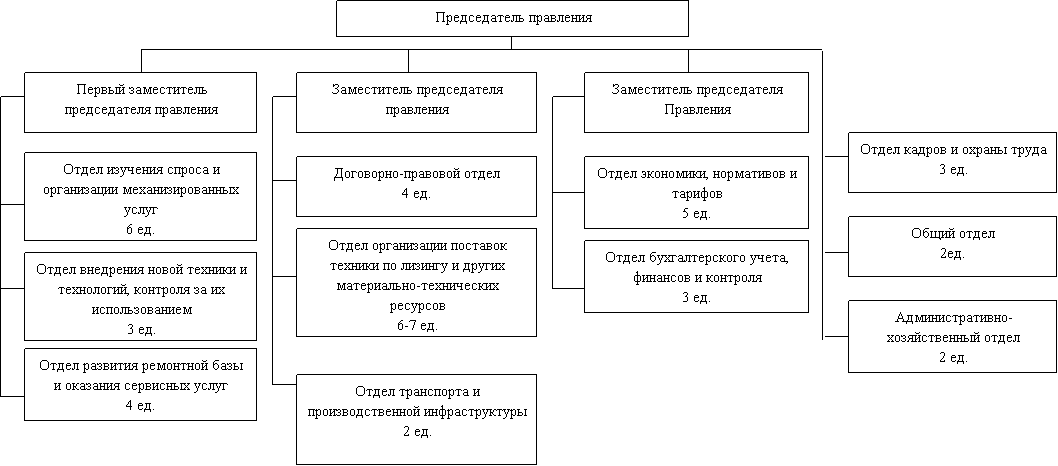 Председатель правления

Первый заместитель председателя правления

Отдел изучения спроса и организации механизированных услуг
6 ед.

Отдел внедрения новой техники и технологий, контроля за их использованием
3 ед.

Отдел развития ремонтной базы и оказания сервисных услуг
4 ед.

Заместитель председателя правления

Договорно-правовой отдел
4 ед.

Отдел организации поставок техники по лизингу и других материально-технических ресурсов
6-7 ед.

Отдел транспорта и производственной инфраструктуры
2 ед.

Заместитель председателя Правления

Отдел экономики, нормативов и тарифов
5 ед.

Отдел бухгалтерского учета, финансов и контроля
3 ед.

Отдел кадров и охраны труда
3 ед.

Общий отдел
2ед.

Административно-хозяйственный отдел
2 ед.